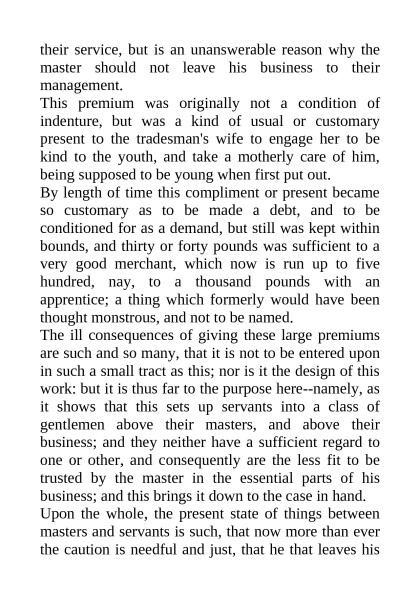 their service, but is an unanswerable reason why the master should not leave his business to their management.

This premium was originally not a condition of indenture, but was a kind of usual or customary present to the tradesman's wife to engage her to be kind to the youth, and take a motherly care of him, being supposed to be young when first put out.

By length of time this compliment or present became so customary as to be made a debt, and to be conditioned for as a demand, but still was kept within bounds, and thirty or forty pounds was sufficient to a very good merchant, which now is run up to five hundred, nay, to a thousand pounds with an apprentice; a thing which formerly would have been thought monstrous, and not to be named.

The ill consequences of giving these large premiums are such and so many, that it is not to be entered upon in such a small tract as this; nor is it the design of this work: but it is thus far to the purpose here--namely, as it shows that this sets up servants into a class of gentlemen above their masters, and above their business; and they neither have a sufficient regard to one or other, and consequently are the less fit to be trusted by the master in the essential parts of his business; and this brings it down to the case in hand.

Upon the whole, the present state of things between masters and servants is such, that now more than ever the caution is needful and just, that he that leaves his